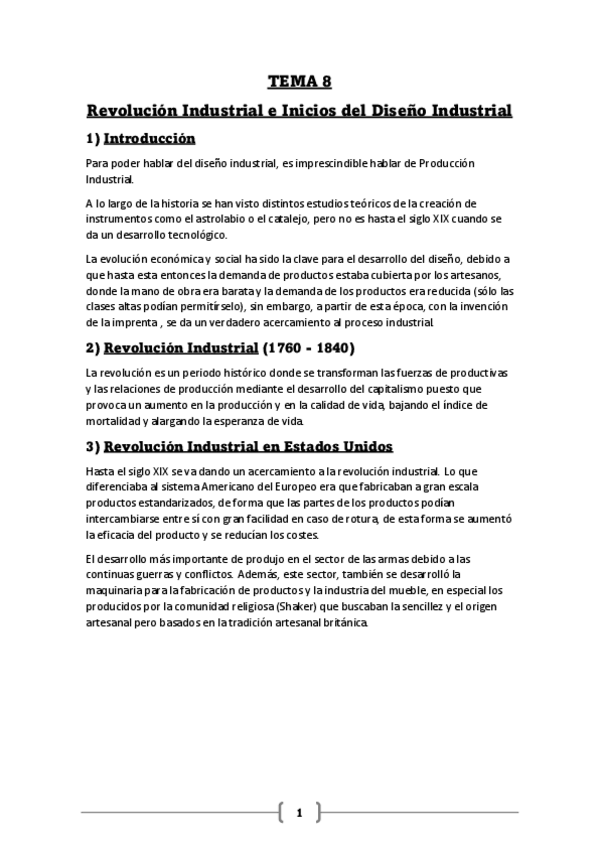 TEMA 8

Revolución Industrial e Inicios del Diseño Industrial

1) Introducción

Para poder hablar del diseño industrial, es imprescindible hablar de Producción Industrial.

A lo largo de la historia se han visto distintos estudios teóricos de la creación de instrumentos como el astrolabio o el catalejo, pero no es hasta el siglo XIX cuando se da un desarrollo tecnológico.

La evolución económica y social ha sido la clave para el desarrollo del diseño, debido a que hasta esta entonces la demanda de productos estaba cubierta por los artesanos, donde la mano de obra era barata y la demanda de los productos era reducida (sólo las clases altas podían permitírselo), sin embargo, a partir de esta época, con la invención de la imprenta , se da un verdadero acercamiento al proceso industrial.

2) Revolución Industrial (1760 - 1840)

La revolución es un periodo histórico donde se transforman las fuerzas de productivas y las relaciones de producción mediante el desarrollo del capitalismo puesto que provoca un aumento en la producción y en la calidad de vida, bajando el índice de mortalidad y alargando la esperanza de vida.

3) Revolución Industrial en Estados Unidos

Hasta el siglo XIX se va dando un acercamiento a la revolución industrial. Lo que diferenciaba al sistema Americano del Europeo era que fabricaban a gran escala productos estandarizados, de forma que las partes de los productos podían intercambiarse entre sí con gran facilidad en caso de rotura, de esta forma se aumentó la eficacia del producto y se reducían los costes.

El desarrollo más importante de produjo en el sector de las armas debido a las continuas guerras y conflictos. Además, este sector, también se desarrolló la maquinaria para la fabricación de productos y la industria del mueble, en especial los producidos por la comunidad religiosa (Shaker) que buscaban la sencillez y el origen artesanal pero basados en la tradición artesanal británica.

1